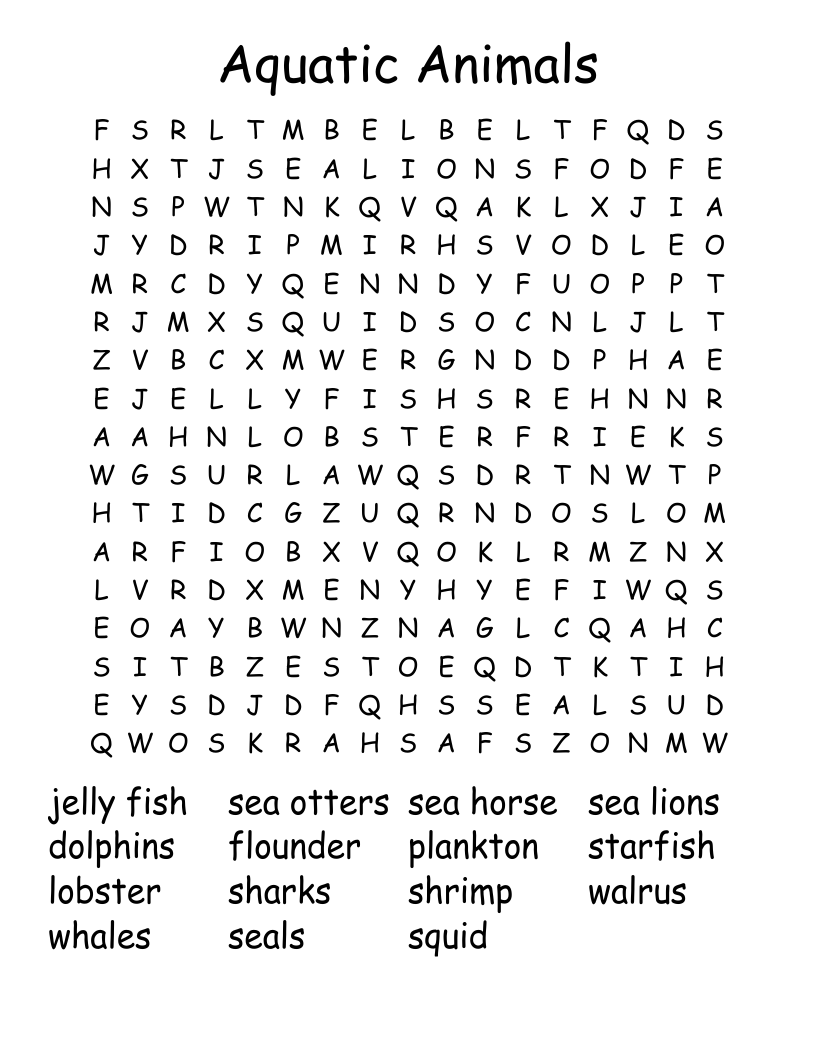 Aquatic Animals

F S R L T M B E L B E L T F Q D S
H X T J S E A L I O N S F O D F E
N S P W T N K Q V Q A K L X J I A
J Y D R I P M I R H S V O D L E O
M R C D Y Q E N N D Y F U O P P T
R J M X S Q U I D S O C N L J L T
Z V B C X M W E R G N D D P H A E
E J E L L Y F I S H S R E H N N R
A A H N L O B S T E R F R I E K S
W G S U R L A W Q S D R T N W T P
H T I D C G Z U Q R N D O S L O M
A R F I O B X V Q O K L R M Z N X
L V R D X M E N Y H Y E F I W Q S
E O A Y B W N Z N A G L C Q A H C
S I T B Z E S T O E Q D T K T I H
E Y S D J D F Q H S S E A L S U D
Q W O S K R A H S A F S Z O N M W

jelly fish
dolphins
lobster
whales

sea otters
flounder
sharks
seals

sea horse
plankton
shrimp
squid

sea lions
starfish
walrus